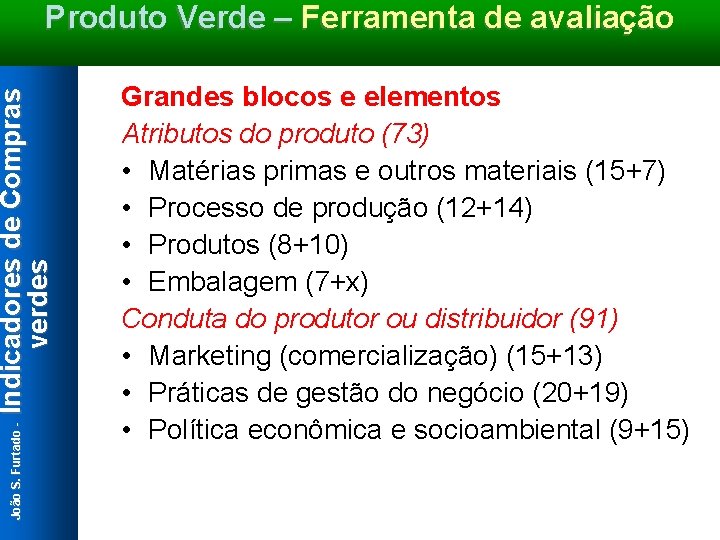 Produto Verde – Ferramenta de avaliação

João S. Furtado - Indicadores de Compras verdes

Grandes blocos e elementos

Atributos do produto (73)

• Matérias primas e outros materiais (15+7)
• Processo de produção (12+14)
• Produtos (8+10)
• Embalagem (7+x)

Conduta do produtor ou distribuidor (91)

• Marketing (comercialização) (15+13)
• Práticas de gestão do negócio (20+19)
• Política econômica e socioambiental (9+15)